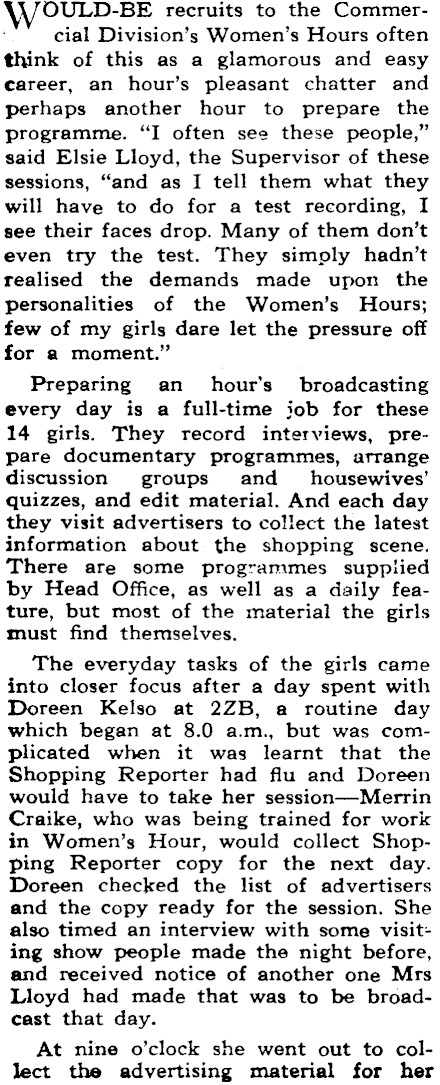 WOULD-BE recruits to the Commercial Division's Women's Hours often think of this as a glamorous and easy career, an hour's pleasant chatter and perhaps another hour to prepare the programme. "I often see these people," said Elsie Lloyd, the Supervisor of these sessions, "and as I tell them what they will have to do for a test recording, I see their faces drop. Many of them don't even try the test. They simply hadn't realised the demands made upon the personalities of the Women's Hours; few of my girls dare let the pressure off for a moment."

Preparing an hour's broadcasting every day is a full-time job for these 14 girls. They record interviews, prepare documentary programmes, arrange discussion groups and housewives' quizzes, and edit material. And each day they visit advertisers to collect the latest information about the shopping scene. There are some programmes supplied by Head Office, as well as a daily feature, but most of the material the girls must find themselves.

The everyday tasks of the girls came into closer focus after a day spent with Doreen Kelso at 2ZB, a routine day which began at 8.0 a.m., but was complicated when it was learnt that the Shopping Reporter had flu and Doreen would have to take her session—Merrin Craike, who was being trained for work in Women's Hour, would collect Shopping Reporter copy for the next day. Doreen checked the list of advertisers and the copy ready for the session. She also timed an interview with some visiting show people made the night before, and received notice of another one Mrs Lloyd had made that was to be broadcast that day.

At nine o'clock she went out to collect the advertising material for her